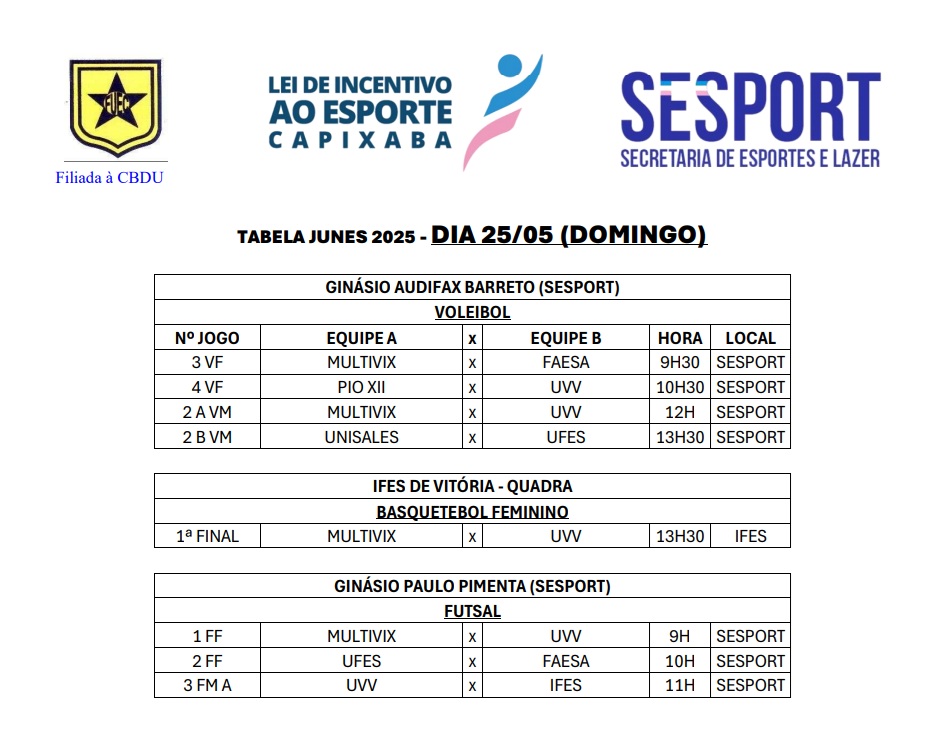 FUEC

Filiada à CBDU

LEI DE INCENTIVO AO ESPORTE CAPIXABA

SESPORT
SECRETARIA DE ESPORTES E LAZER

TABELA JUNES 2025 - DIA 25/05 (DOMINGO)

GINÁSIO AUDIFAX BARRETO (SESPORT)

VOLEIBOL

| Nº JOGO | EQUIPE A | x | EQUIPE B | HORA | LOCAL |
|---|---|---|---|---|---|
| 3 VF | MULTIVIX | x | FAESA | 9H30 | SESPORT |
| 4 VF | PIO XII | x | UVV | 10H30 | SESPORT |
| 2 A VM | MULTIVIX | x | UVV | 12H | SESPORT |
| 2 B VM | UNISALES | x | UFES | 13H30 | SESPORT |

IFES DE VITÓRIA - QUADRA

BASQUETEBOL FEMININO

| 1ª FINAL | MULTIVIX | x | UVV | 13H30 | IFES |
|---|---|---|---|---|---|

GINÁSIO PAULO PIMENTA (SESPORT)

FUTSAL

| 1 FF | MULTIVIX | x | UVV | 9H | SESPORT |
|---|---|---|---|---|---|
| 2 FF | UFES | x | FAESA | 10H | SESPORT |
| 3 FM A | UVV | x | IFES | 11H | SESPORT |